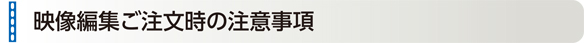 映像編集ご注文時の注意事項